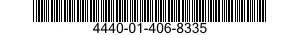 4440-01-406-8335